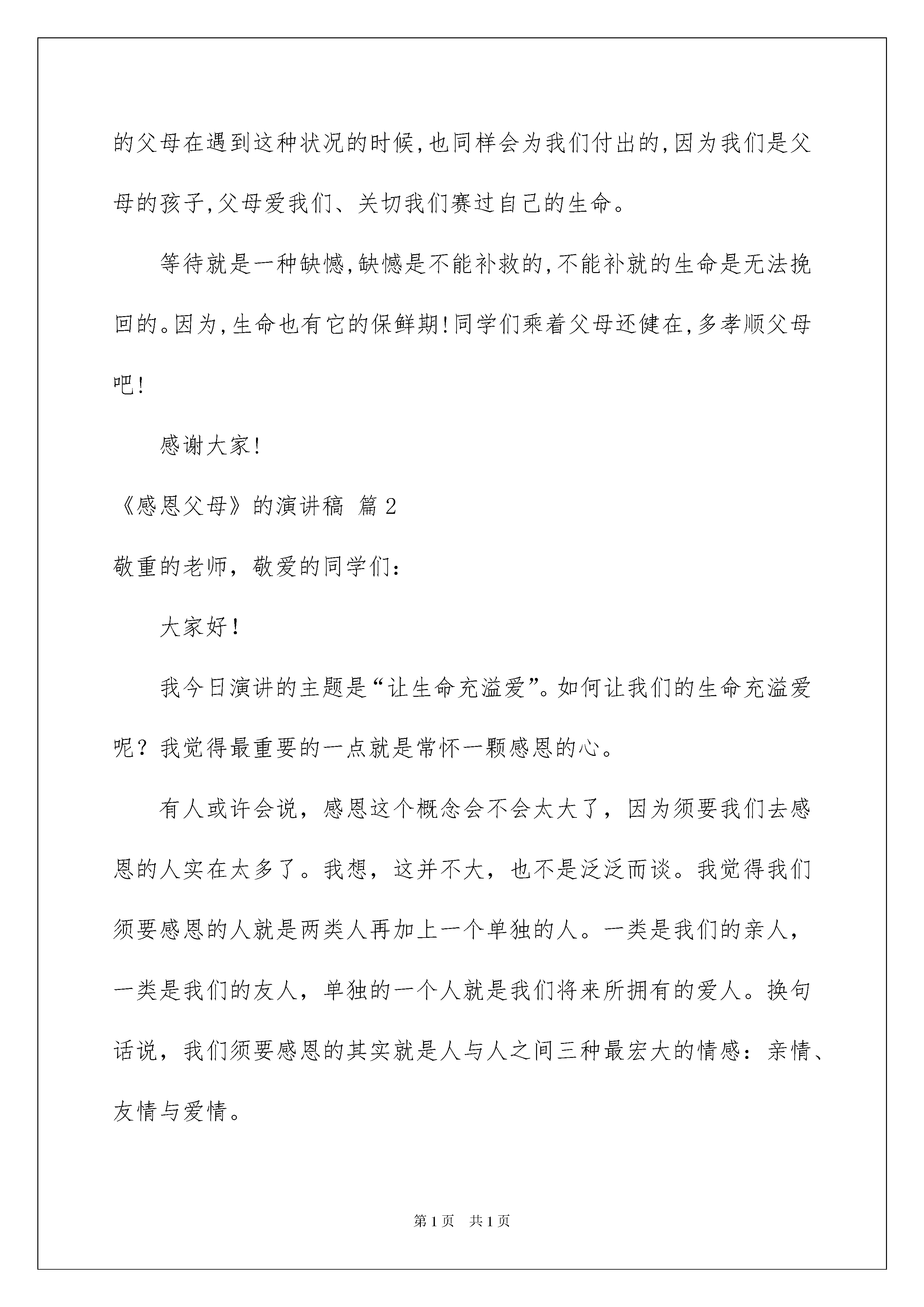 的父母在遇到这种状况的时候,也同样会为我们付出的,因为我们是父母的孩子,父母爱我们、关切我们赛过自己的生命。

等待就是一种缺憾,缺憾是不能补救的,不能补就的生命是无法挽回的。因为,生命也有它的保鲜期!同学们乘着父母还健在,多孝顺父母吧!

感谢大家!

《感恩父母》的演讲稿 篇2

敬重的老师，敬爱的同学们：

大家好!

我今日演讲的主题是“让生命充溢爱”。如何让我们的生命充溢爱呢？我觉得最重要的一点就是常怀一颗感恩的心。

有人或许会说，感恩这个概念会不会太大了，因为须要我们去感恩的人实在太多了。我想，这并不大，也不是泛泛而谈。我觉得我们须要感恩的人就是两类人再加上一个单独的人。一类是我们的亲人，一类是我们的友人，单独的一个人就是我们将来所拥有的爱人。换句话说，我们须要感恩的其实就是人与人之间三种最宏大的情感：亲情、友情与爱情。

第1页 共1页